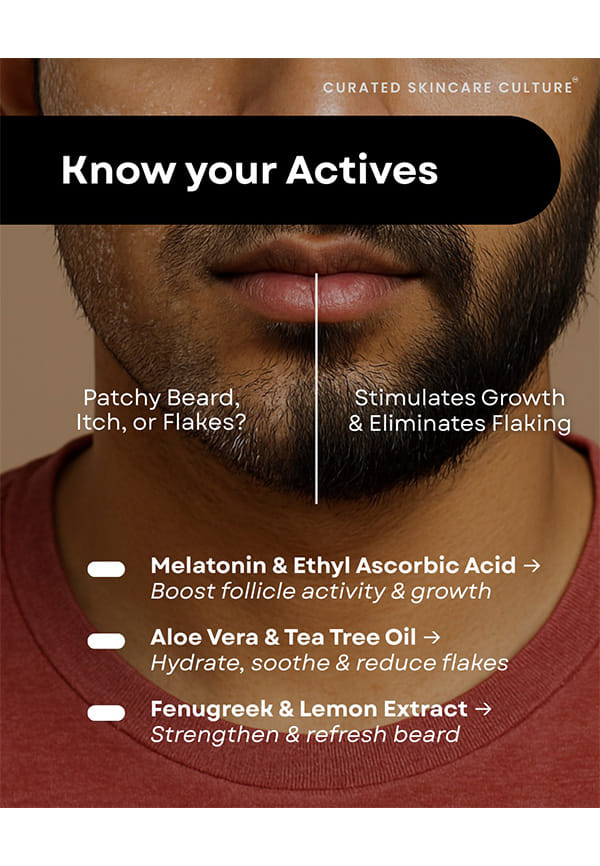 CURATED SKINCARE CULTURE®

Know your Actives

Patchy Beard, Itch, or Flakes?

Stimulates Growth & Eliminates Flaking

Melatonin & Ethyl Ascorbic Acid →
Boost follicle activity & growth

Aloe Vera & Tea Tree Oil →
Hydrate, soothe & reduce flakes

Fenugreek & Lemon Extract →
Strengthen & refresh beard